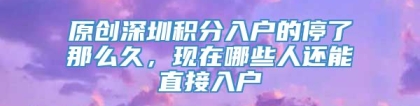 原创深圳积分入户的停了那么久，现在哪些人还能直接入户